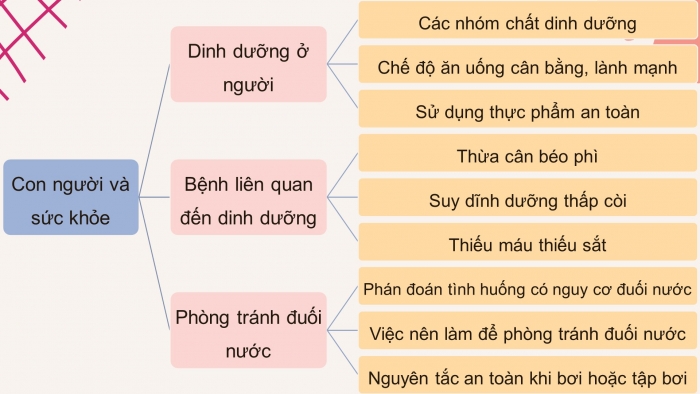 Con người và sức khỏe

Dinh dưỡng ở người

Các nhóm chất dinh dưỡng

Chế độ ăn uống cân bằng, lành mạnh

Sử dụng thực phẩm an toàn

Bệnh liên quan đến dinh dưỡng

Thừa cân béo phì

Suy dĩnh dưỡng thấp còi

Thiếu máu thiếu sắt

Phòng tránh đuối nước

Phán đoán tình huống có nguy cơ đuối nước

Việc nên làm để phòng tránh đuối nước

Nguyên tắc an toàn khi bơi hoặc tập bơi